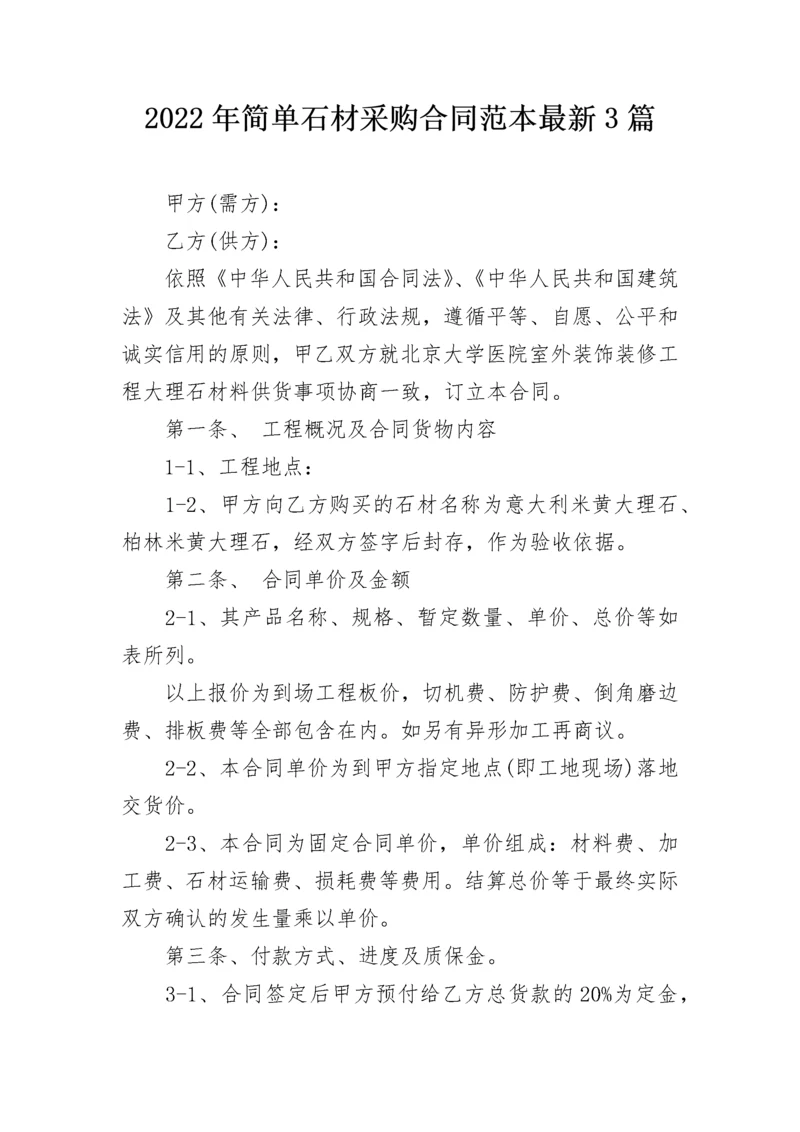 2022年简单石材采购合同范本最新3篇

甲方(需方)：

乙方(供方)：

依照《中华人民共和国合同法》、《中华人民共和国建筑法》及其他有关法律、行政法规，遵循平等、自愿、公平和诚实信用的原则，甲乙双方就北京大学医院室外装饰装修工程大理石材料供货事项协商一致，订立本合同。

第一条、 工程概况及合同货物内容

1-1、工程地点：

1-2、甲方向乙方购买的石材名称为意大利米黄大理石、柏林米黄大理石，经双方签字后封存，作为验收依据。

第二条、 合同单价及金额

2-1、其产品名称、规格、暂定数量、单价、总价等如表所列。

以上报价为到场工程板价，切机费、防护费、倒角磨边费、排板费等全部包含在内。如另有异形加工再商议。

2-2、本合同单价为到甲方指定地点(即工地现场)落地交货价。

2-3、本合同为固定合同单价，单价组成：材料费、加工费、石材运输费、损耗费等费用。结算总价等于最终实际双方确认的发生量乘以单价。

第三条、付款方式、进度及质保金。

3-1、合同签定后甲方预付给乙方总货款的20%为定金，